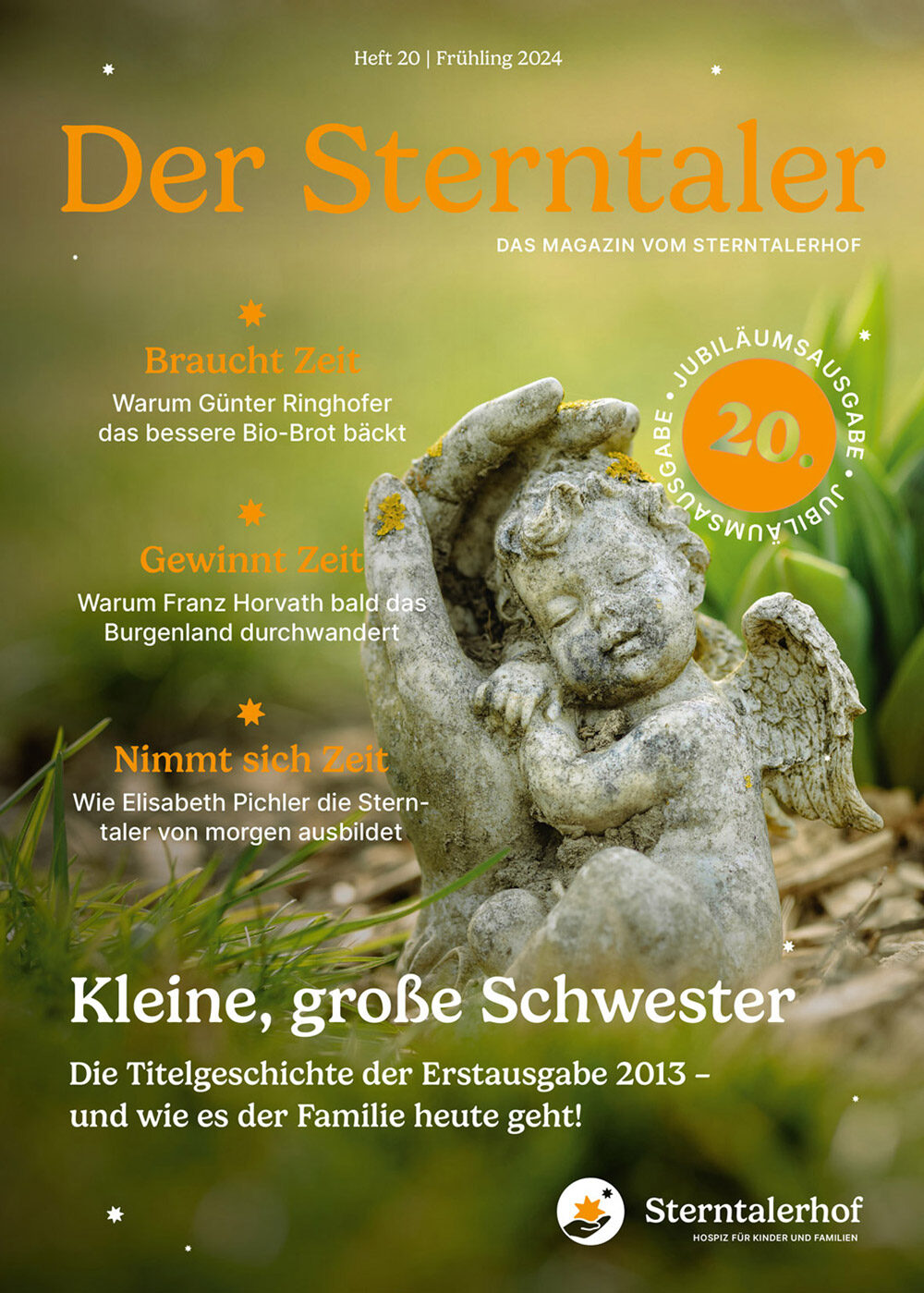 Heft 20 | Frühling 2024

Der Sterntaler

DAS MAGAZIN VOM STERNTALERHOF

Braucht Zeit

Warum Günter Ringhofer das bessere Bio-Brot bäckt

Gewinnt Zeit

Warum Franz Horvath bald das Burgenland durchwandert

Nimmt sich Zeit

Wie Elisabeth Pichler die Sterntaler von morgen ausbildet

JUBILÄUMSAUSGABE • JUBILÄUMSAUSGABE •

20.

Kleine, große Schwester

Die Titelgeschichte der Erstausgabe 2013 – und wie es der Familie heute geht!

Sterntalerhof

HOSPIZ FÜR KINDER UND FAMILIEN